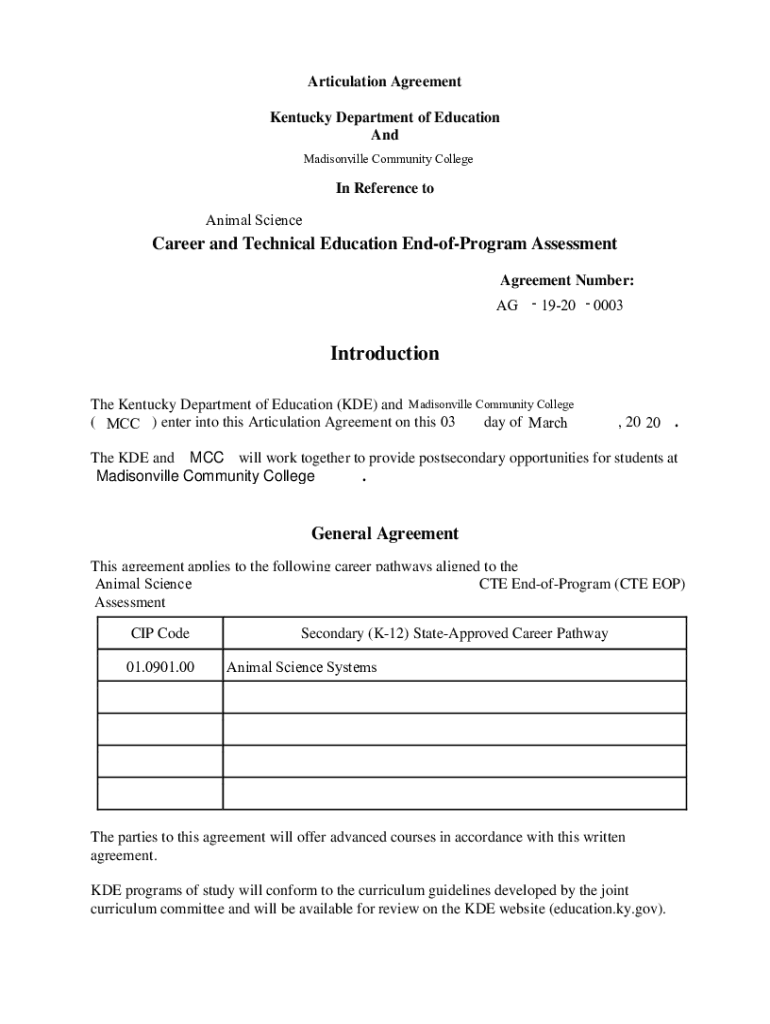 Articulation Agreement

Kentucky Department of Education
And
Madisonville Community College

In Reference to

Animal Science

Career and Technical Education End-of-Program Assessment

Agreement Number:
AG - 19-20 - 0003

Introduction

The Kentucky Department of Education (KDE) and Madisonville Community College ( MCC ) enter into this Articulation Agreement on this 03 day of March , 20 20 .

The KDE and MCC will work together to provide postsecondary opportunities for students at Madisonville Community College .

General Agreement

This agreement applies to the following career pathways aligned to the Animal Science CTE End-of-Program (CTE EOP) Assessment

| CIP Code | Secondary (K-12) State-Approved Career Pathway |
|---|---|
| 01.0901.00 | Animal Science Systems |
| | |
| | |
| | |
| | |

The parties to this agreement will offer advanced courses in accordance with this written agreement.

KDE programs of study will conform to the curriculum guidelines developed by the joint curriculum committee and will be available for review on the KDE website (education.ky.gov).